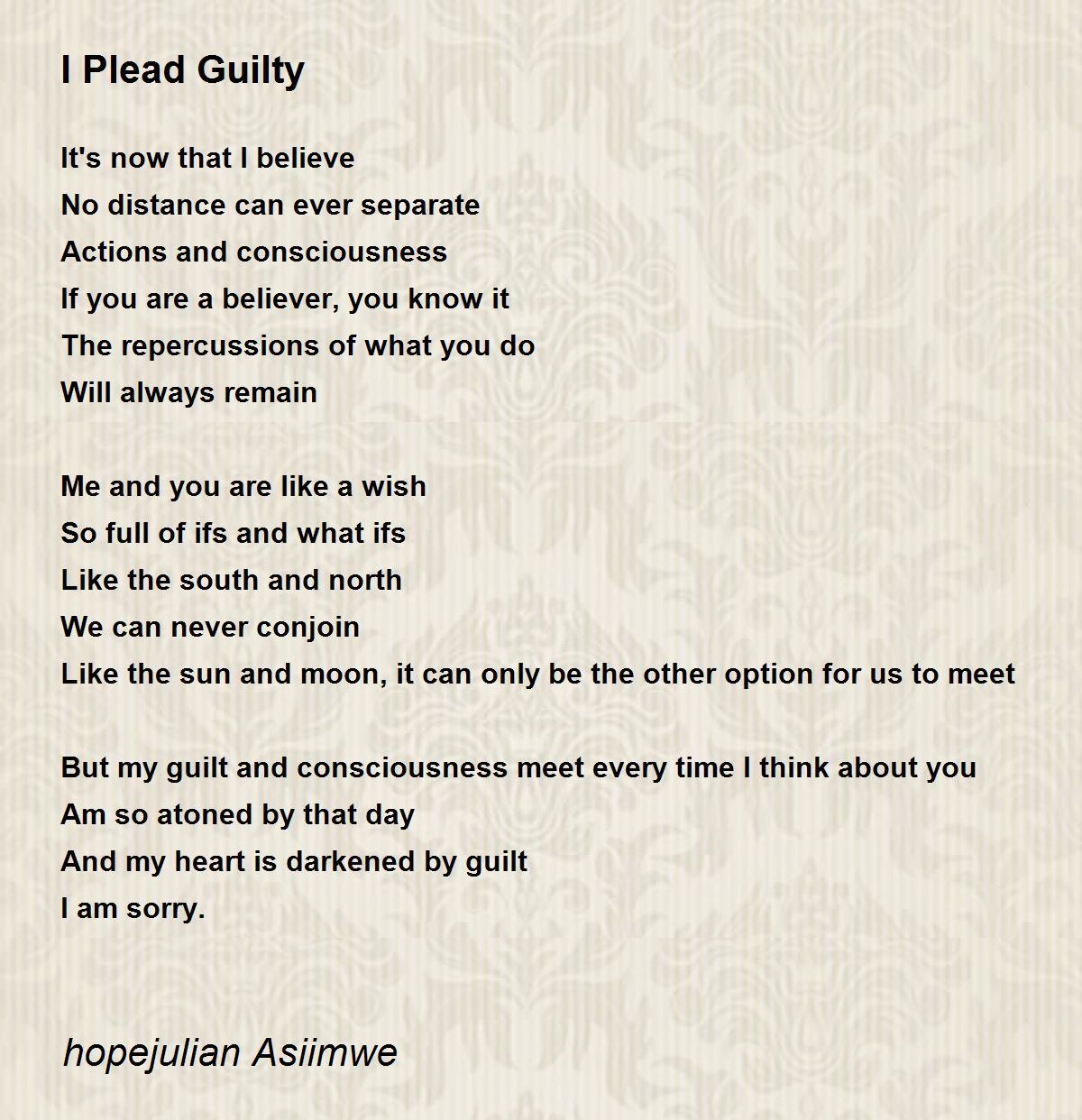 I Plead Guilty

It's now that I believe
No distance can ever separate
Actions and consciousness
If you are a believer, you know it
The repercussions of what you do
Will always remain

Me and you are like a wish
So full of ifs and what ifs
Like the south and north
We can never conjoin
Like the sun and moon, it can only be the other option for us to meet

But my guilt and consciousness meet every time I think about you
Am so atoned by that day
And my heart is darkened by guilt
I am sorry.

hopejulian Asiimwe